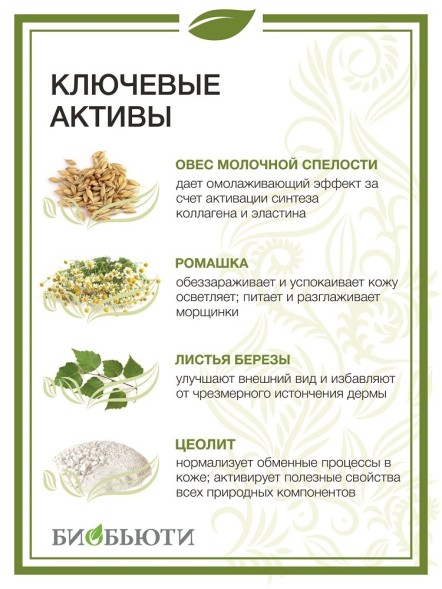 КЛЮЧЕВЫЕ АКТИВЫ

ОВЕС МОЛОЧНОЙ СПЕЛОСТИ
дает омолаживающий эффект за счет активации синтеза коллагена и эластина

РОМАШКА
обеззараживает и успокаивает кожу осветляет; питает и разглаживает морщинки

ЛИСТЬЯ БЕРЕЗЫ
улучшают внешний вид и избавляют от чрезмерного истончения дермы

ЦЕОЛИТ
нормализует обменные процессы в коже; активирует полезные свойства всех природных компонентов

БИОБЬЮТИ